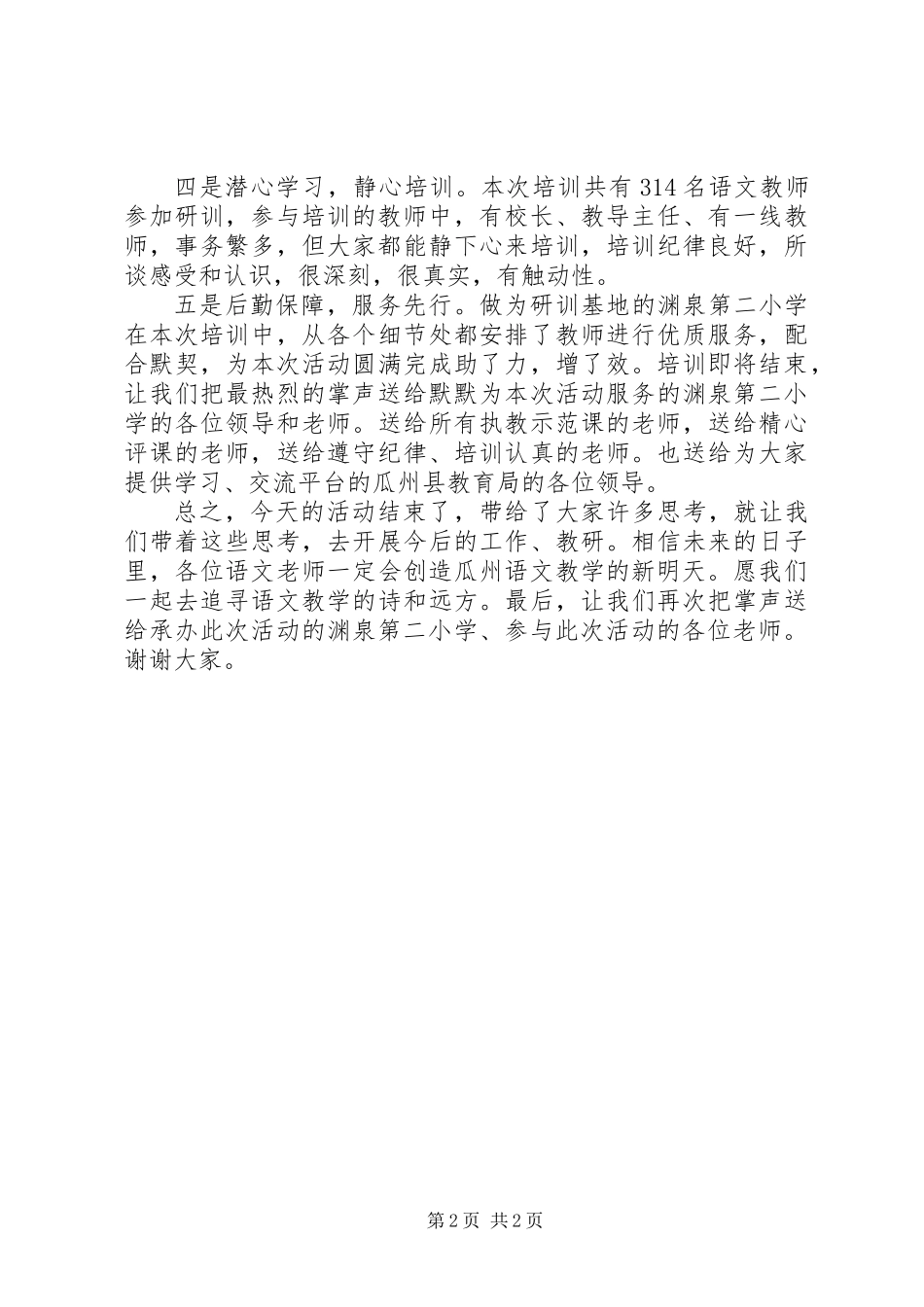 四是潜心学习，静心培训。本次培训共有314名语文教师参加研训，参与培训的教师中，有校长、教导主任、有一线教师，事务繁多，但大家都能静下心来培训，培训纪律良好，所谈感受和认识，很深刻，很真实，有触动性。

五是后勤保障，服务先行。做为研训基地的渊泉第二小学在本次培训中，从各个细节处都安排了教师进行优质服务，配合默契，为本次活动圆满完成助了力，增了效。培训即将结束，让我们把最热烈的掌声送给默默为本次活动服务的渊泉第二小学的各位领导和老师。送给所有执教示范课的老师，送给精心评课的老师，送给遵守纪律、培训认真的老师。也送给为大家提供学习、交流平台的瓜州县教育局的各位领导。

总之，今天的活动结束了，带给了大家许多思考，就让我们带着这些思考，去开展今后的工作、教研。相信未来的日子里，各位语文老师一定会创造瓜州语文教学的新明天。愿我们一起去追寻语文教学的诗和远方。最后，让我们再次把掌声送给承办此次活动的渊泉第二小学、参与此次活动的各位老师。谢谢大家。

第2页 共2页